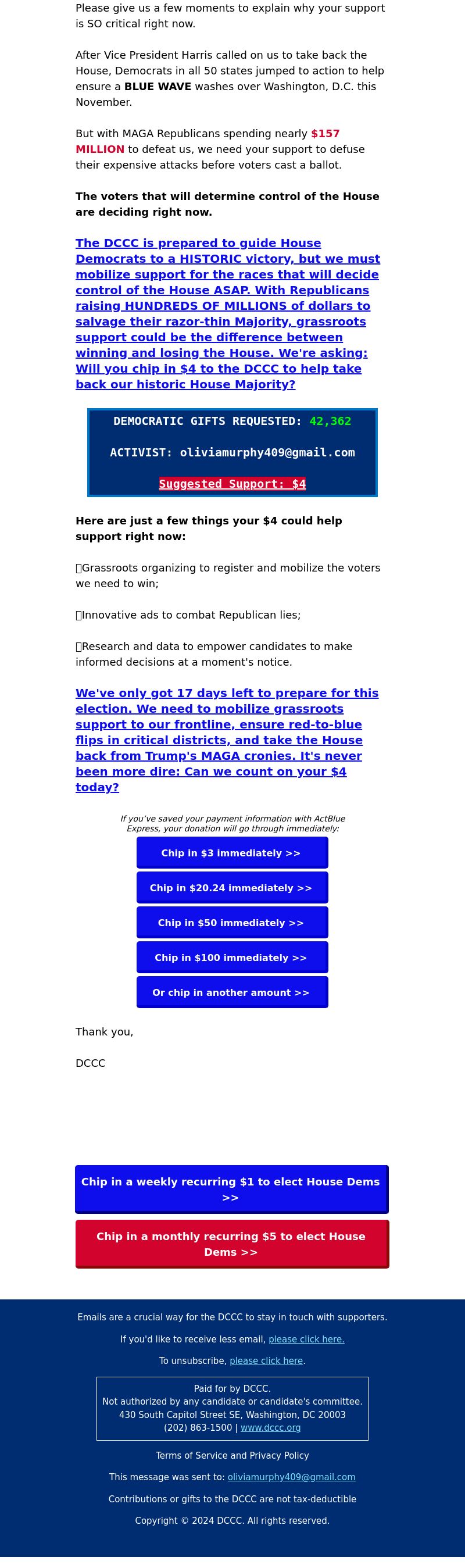 Please give us a few moments to explain why your support is SO critical right now.

After Vice President Harris called on us to take back the House, Democrats in all 50 states jumped to action to help ensure a BLUE WAVE washes over Washington, D.C. this November.

But with MAGA Republicans spending nearly $157 MILLION to defeat us, we need your support to defuse their expensive attacks before voters cast a ballot.

The voters that will determine control of the House are deciding right now.

The DCCC is prepared to guide House Democrats to a HISTORIC victory, but we must mobilize support for the races that will decide control of the House ASAP. With Republicans raising HUNDREDS OF MILLIONS of dollars to salvage their razor-thin Majority, grassroots support could be the difference between winning and losing the House. We're asking: Will you chip in $4 to the DCCC to help take back our historic House Majority?

DEMOCRATIC GIFTS REQUESTED: 42,362

ACTIVIST: oliviamurphy409@gmail.com

Suggested Support: $4

Here are just a few things your $4 could help support right now:

Grassroots organizing to register and mobilize the voters we need to win;

Innovative ads to combat Republican lies;

Research and data to empower candidates to make informed decisions at a moment's notice.

We've only got 17 days left to prepare for this election. We need to mobilize grassroots support to our frontline, ensure red-to-blue flips in critical districts, and take the House back from Trump's MAGA cronies. It's never been more dire: Can we count on your $4 today?

If you've saved your payment information with ActBlue Express, your donation will go through immediately:

Chip in $3 immediately >>

Chip in $20.24 immediately >>

Chip in $50 immediately >>

Chip in $100 immediately >>

Or chip in another amount >>

Thank you,

DCCC

Chip in a weekly recurring $1 to elect House Dems >>

Chip in a monthly recurring $5 to elect House Dems >>

Emails are a crucial way for the DCCC to stay in touch with supporters.

If you'd like to receive less email, please click here.

To unsubscribe, please click here.

Paid for by DCCC.
Not authorized by any candidate or candidate's committee.
430 South Capitol Street SE, Washington, DC 20003
(202) 863-1500 | www.dccc.org

Terms of Service and Privacy Policy

This message was sent to: oliviamurphy409@gmail.com

Contributions or gifts to the DCCC are not tax-deductible

Copyright © 2024 DCCC. All rights reserved.